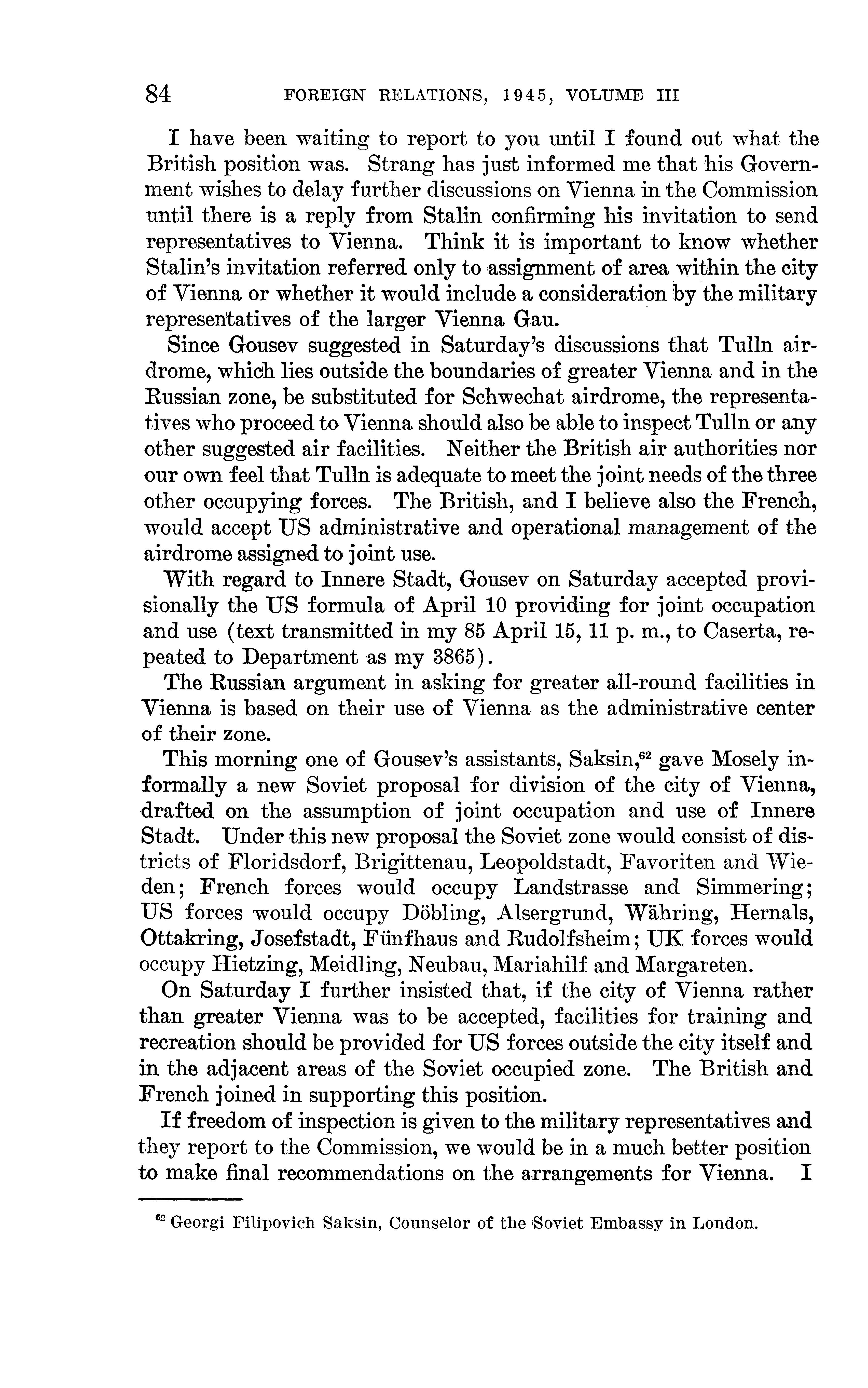 84 FOREIGN RELATIONS, 1945, VOLUME III

I have been waiting to report to you until I found out what the British position was. Strang has just informed me that his Government wishes to delay further discussions on Vienna in the Commission until there is a reply from Stalin confirming his invitation to send representatives to Vienna. Think it is important to know whether Stalin's invitation referred only to assignment of area within the city of Vienna or whether it would include a consideration by the military representatives of the larger Vienna Gau.

Since Gousev suggested in Saturday's discussions that Tulln airdrome, which lies outside the boundaries of greater Vienna and in the Russian zone, be substituted for Schwechat airdrome, the representatives who proceed to Vienna should also be able to inspect Tulln or any other suggested air facilities. Neither the British air authorities nor our own feel that Tulln is adequate to meet the joint needs of the three other occupying forces. The British, and I believe also the French, would accept US administrative and operational management of the airdrome assigned to joint use.

With regard to Innere Stadt, Gousev on Saturday accepted provisionally the US formula of April 10 providing for joint occupation and use (text transmitted in my 85 April 15, 11 p. m., to Caserta, repeated to Department as my 3865).

The Russian argument in asking for greater all-round facilities in Vienna is based on their use of Vienna as the administrative center of their zone.

This morning one of Gousev's assistants, Saksin,$^{62}$ gave Mosely informally a new Soviet proposal for division of the city of Vienna, drafted on the assumption of joint occupation and use of Innere Stadt. Under this new proposal the Soviet zone would consist of districts of Floridsdorf, Brigittenau, Leopoldstadt, Favoriten and Wieden; French forces would occupy Landstrasse and Simmering; US forces would occupy Döbling, Alsergrund, Währing, Hernals, Ottakring, Josefstadt, Fünfhaus and Rudolfsheim; UK forces would occupy Hietzing, Meidling, Neubau, Mariahilf and Margareten.

On Saturday I further insisted that, if the city of Vienna rather than greater Vienna was to be accepted, facilities for training and recreation should be provided for US forces outside the city itself and in the adjacent areas of the Soviet occupied zone. The British and French joined in supporting this position.

If freedom of inspection is given to the military representatives and they report to the Commission, we would be in a much better position to make final recommendations on the arrangements for Vienna. I

$^{62}$ Georgi Filipovich Saksin, Counselor of the Soviet Embassy in London.